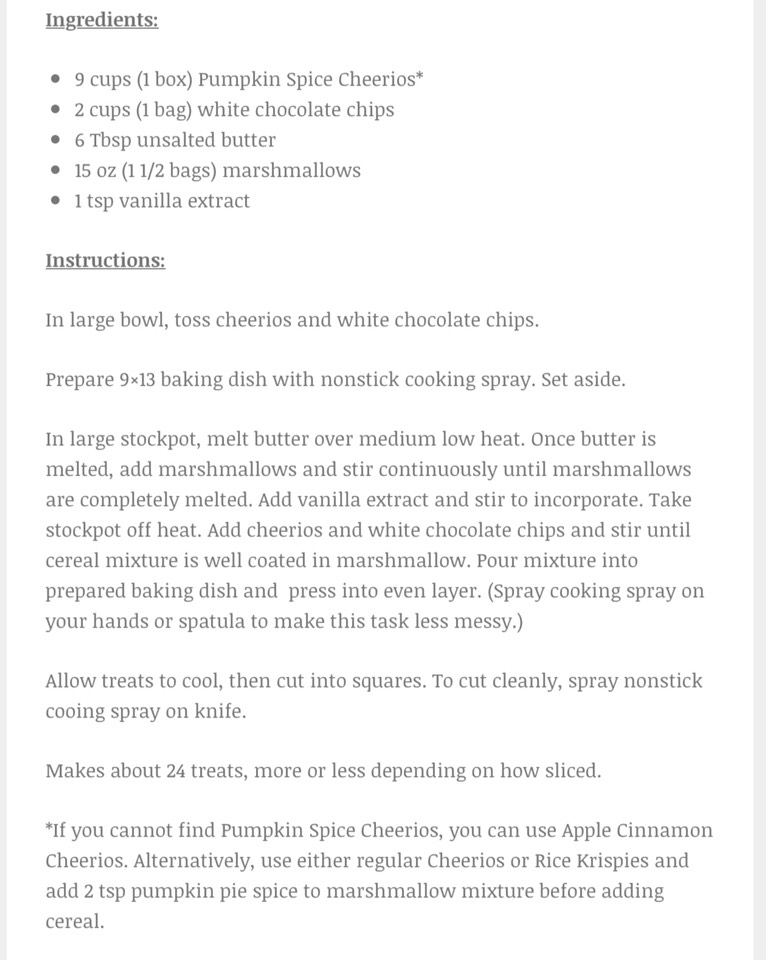 Ingredients:

- 9 cups (1 box) Pumpkin Spice Cheerios*
- 2 cups (1 bag) white chocolate chips
- 6 Tbsp unsalted butter
- 15 oz (1 1/2 bags) marshmallows
- 1 tsp vanilla extract

Instructions:

In large bowl, toss cheerios and white chocolate chips.

Prepare 9×13 baking dish with nonstick cooking spray. Set aside.

In large stockpot, melt butter over medium low heat. Once butter is melted, add marshmallows and stir continuously until marshmallows are completely melted. Add vanilla extract and stir to incorporate. Take stockpot off heat. Add cheerios and white chocolate chips and stir until cereal mixture is well coated in marshmallow. Pour mixture into prepared baking dish and press into even layer. (Spray cooking spray on your hands or spatula to make this task less messy.)

Allow treats to cool, then cut into squares. To cut cleanly, spray nonstick cooing spray on knife.

Makes about 24 treats, more or less depending on how sliced.

*If you cannot find Pumpkin Spice Cheerios, you can use Apple Cinnamon Cheerios. Alternatively, use either regular Cheerios or Rice Krispies and add 2 tsp pumpkin pie spice to marshmallow mixture before adding cereal.